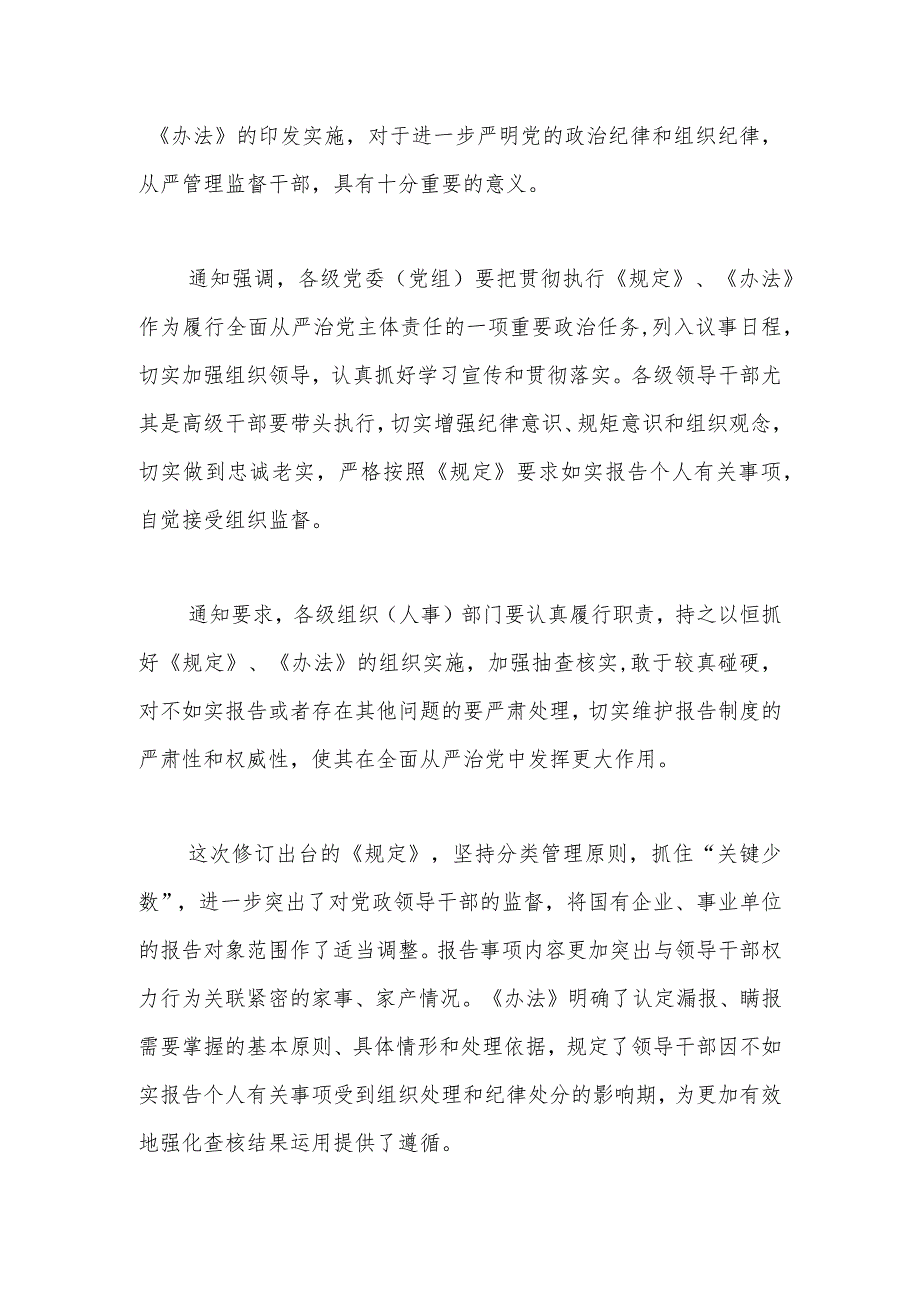 《办法》的印发实施，对于进一步严明党的政治纪律和组织纪律，从严管理监督干部，具有十分重要的意义。

通知强调，各级党委（党组）要把贯彻执行《规定》、《办法》作为履行全面从严治党主体责任的一项重要政治任务，列入议事日程，切实加强组织领导，认真抓好学习宣传和贯彻落实。各级领导干部尤其是高级干部要带头执行，切实增强纪律意识、规矩意识和组织观念，切实做到忠诚老实，严格按照《规定》要求如实报告个人有关事项，自觉接受组织监督。

通知要求，各级组织（人事）部门要认真履行职责，持之以恒抓好《规定》、《办法》的组织实施，加强抽查核实，敢于较真碰硬，对不如实报告或者存在其他问题的要严肃处理，切实维护报告制度的严肃性和权威性，使其在全面从严治党中发挥更大作用。

这次修订出台的《规定》，坚持分类管理原则，抓住“关键少数”，进一步突出了对党政领导干部的监督，将国有企业、事业单位的报告对象范围作了适当调整。报告事项内容更加突出与领导干部权力行为关联紧密的家事、家产情况。《办法》明确了认定漏报、瞒报需要掌握的基本原则、具体情形和处理依据，规定了领导干部因不如实报告个人有关事项受到组织处理和纪律处分的影响期，为更加有效地强化查核结果运用提供了遵循。